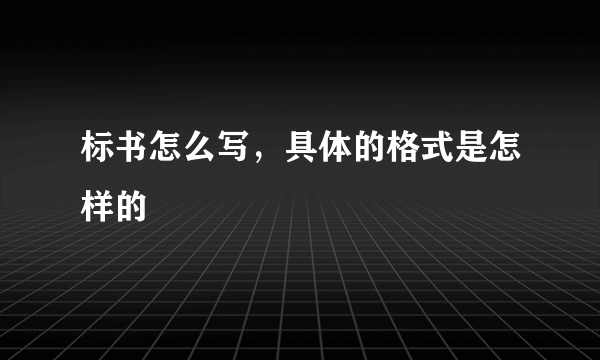 标书怎么写，具体的格式是怎样的